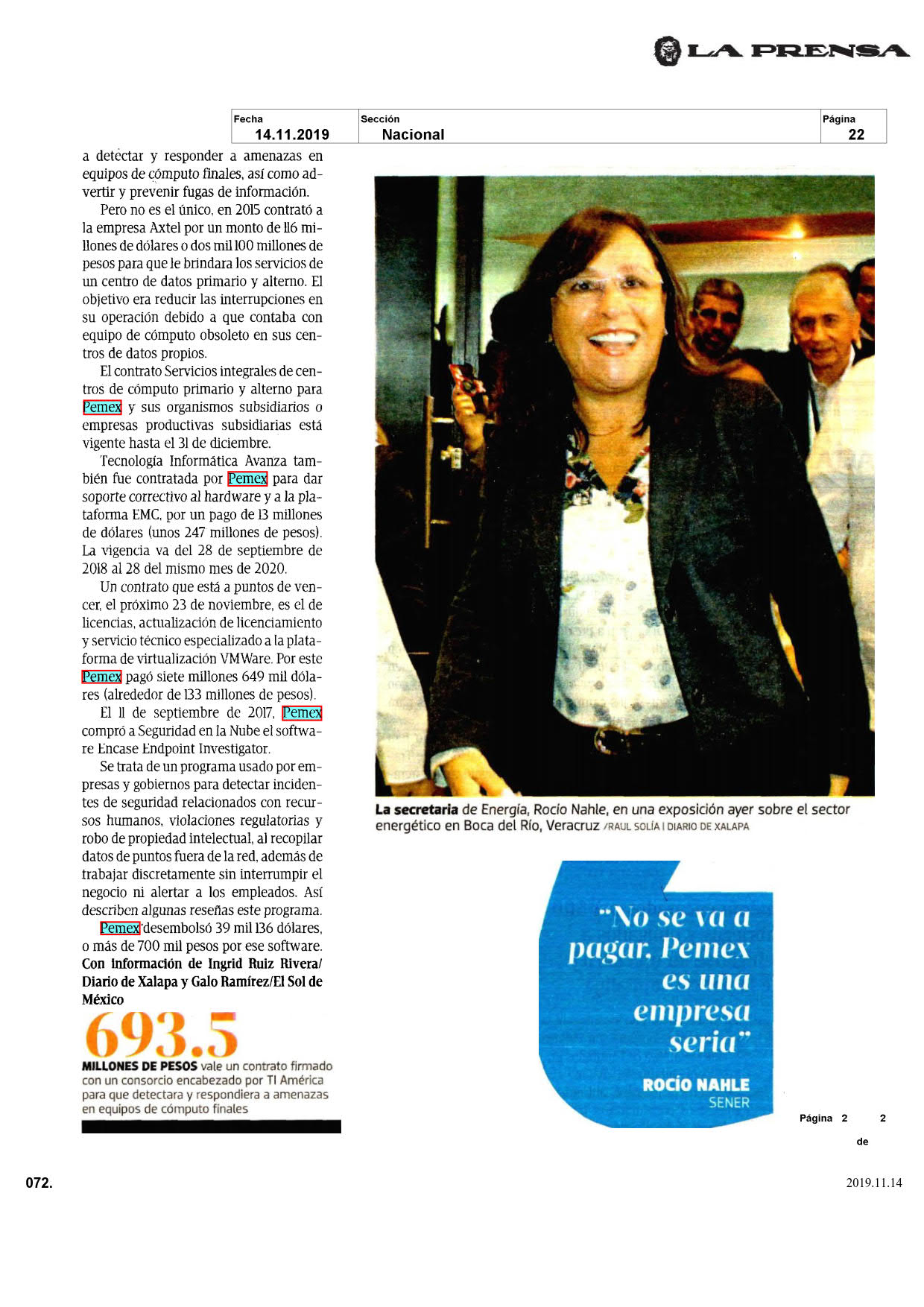 LA PRENSA

| Fecha | Sección | Página |
|---|---|---|
| 14.11.2019 | Nacional | 22 |

a detectar y responder a amenazas en equipos de cómputo finales, así como advertir y prevenir fugas de información.

Pero no es el único, en 2015 contrató a la empresa Axtel por un monto de 116 millones de dólares o dos mil 100 millones de pesos para que le brindara los servicios de un centro de datos primario y alterno. El objetivo era reducir las interrupciones en su operación debido a que contaba con equipo de cómputo obsoleto en sus centros de datos propios.

El contrato Servicios integrales de centros de cómputo primario y alterno para Pemex y sus organismos subsidiarios o empresas productivas subsidiarias está vigente hasta el 31 de diciembre.

Tecnología Informática Avanza también fue contratada por Pemex para dar soporte correctivo al hardware y a la plataforma EMC, por un pago de 13 millones de dólares (unos 247 millones de pesos). La vigencia va del 28 de septiembre de 2018 al 28 del mismo mes de 2020.

Un contrato que está a puntos de vencer, el próximo 23 de noviembre, es el de licencias, actualización de licenciamiento y servicio técnico especializado a la plataforma de virtualización VMWare. Por este Pemex pagó siete millones 649 mil dólares (alrededor de 133 millones de pesos).

El 11 de septiembre de 2017, Pemex compró a Seguridad en la Nube el software Encase Endpoint Investigator.

Se trata de un programa usado por empresas y gobiernos para detectar incidentes de seguridad relacionados con recursos humanos, violaciones regulatorias y robo de propiedad intelectual, al recopilar datos de puntos fuera de la red, además de trabajar discretamente sin interrumpir el negocio ni alertar a los empleados. Así describen algunas reseñas este programa.

Pemex desembolsó 39 mil 136 dólares, o más de 700 mil pesos por ese software.

Con información de Ingrid Ruiz Rivera/ Diario de Xalapa y Galo Ramírez/El Sol de México

693.5

MILLONES DE PESOS vale un contrato firmado con un consorcio encabezado por TI América para que detectara y respondiera a amenazas en equipos de cómputo finales

La secretaria de Energía, Rocío Nahle, en una exposición ayer sobre el sector energético en Boca del Río, Veracruz /RAUL SOLÍA I DIARIO DE XALAPA

"No se va a pagar, Pemex es una empresa seria"

ROCÍO NAHLE
SENER

Página 2 de 2

072.

2019.11.14